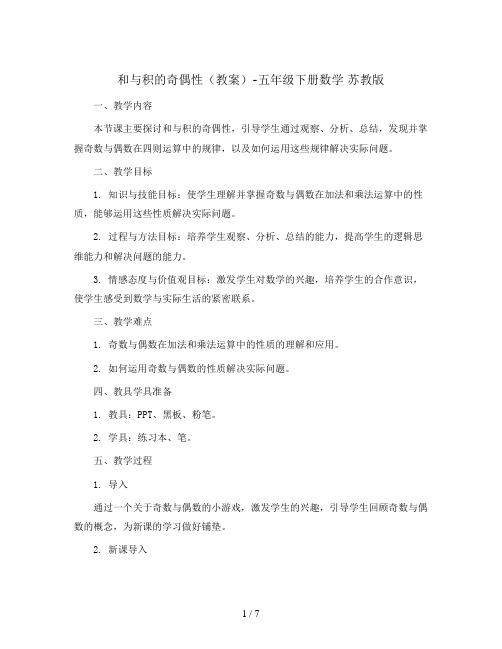 和与积的奇偶性（教案）-五年级下册数学 苏教版

一、教学内容

本节课主要探讨和与积的奇偶性，引导学生通过观察、分析、总结，发现并掌握奇数与偶数在四则运算中的规律，以及如何运用这些规律解决实际问题。

二、教学目标

1. 知识与技能目标：使学生理解并掌握奇数与偶数在加法和乘法运算中的性质，能够运用这些性质解决实际问题。

2. 过程与方法目标：培养学生观察、分析、总结的能力，提高学生的逻辑思维能力和解决问题的能力。

3. 情感态度与价值观目标：激发学生对数学的兴趣，培养学生的合作意识，使学生感受到数学与实际生活的紧密联系。

三、教学难点

1. 奇数与偶数在加法和乘法运算中的性质的理解和应用。

2. 如何运用奇数与偶数的性质解决实际问题。

四、教具学具准备

1. 教具：PPT、黑板、粉笔。

2. 学具：练习本、笔。

五、教学过程

1. 导入

通过一个关于奇数与偶数的小游戏，激发学生的兴趣，引导学生回顾奇数与偶数的概念，为新课的学习做好铺垫。

2. 新课导入

1 / 7